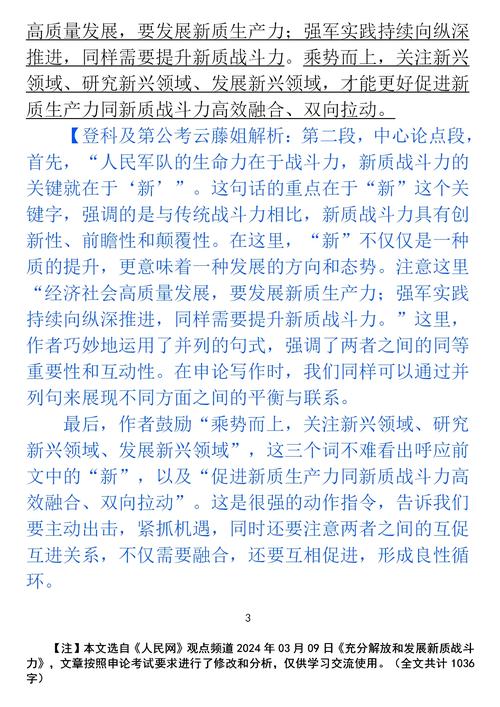 高质量发展，要发展新质生产力；强军实践持续向纵深推进，同样需要提升新质战斗力。乘势而上，关注新兴领域、研究新兴领域、发展新兴领域，才能更好促进新质生产力同新质战斗力高效融合、双向拉动。

【登科及第公考云藤姐解析：第二段，中心论点段，首先，“人民军队的生命力在于战斗力，新质战斗力的关键就在于‘新’”。这句话的重点在于“新”这个关键字，强调的是与传统战斗力相比，新质战斗力具有创新性、前瞻性和颠覆性。在这里，“新”不仅仅是一种质的提升，更意味着一种发展的方向和态势。注意这里“经济社会高质量发展，要发展新质生产力；强军实践持续向纵深推进，同样需要提升新质战斗力。”这里，作者巧妙地运用了并列的句式，强调了两者之间的同等重要性和互动性。在申论写作时，我们同样可以通过并列句来展现不同方面之间的平衡与联系。

最后，作者鼓励“乘势而上，关注新兴领域、研究新兴领域、发展新兴领域”，这三个词不难看出呼应前文中的“新”，以及“促进新质生产力同新质战斗力高效融合、双向拉动”。这是很强的动作指令，告诉我们要主动出击，紧抓机遇，同时还要注意两者之间的互促互进关系，不仅需要融合，还要互相促进，形成良性循环。

3

【注】本文选自《人民网》观点频道 2024 年 03 月 09 日《充分解放和发展新质战斗力》，文章按照申论考试要求进行了修改和分析，仅供学习交流使用。（全文共计 1036 字）